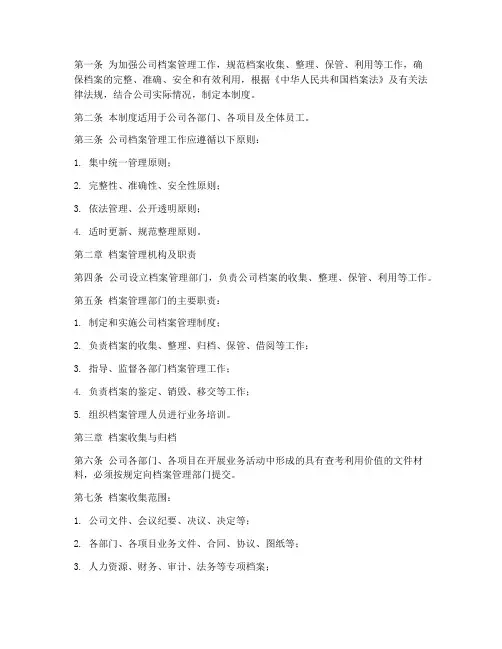 第一条 为加强公司档案管理工作，规范档案收集、整理、保管、利用等工作，确保档案的完整、准确、安全和有效利用，根据《中华人民共和国档案法》及有关法律法规，结合公司实际情况，制定本制度。

第二条 本制度适用于公司各部门、各项目及全体员工。

第三条 公司档案管理工作应遵循以下原则：

1. 集中统一管理原则；

2. 完整性、准确性、安全性原则；

3. 依法管理、公开透明原则；

4. 适时更新、规范整理原则。

第二章 档案管理机构及职责

第四条 公司设立档案管理部门，负责公司档案的收集、整理、保管、利用等工作。

第五条 档案管理部门的主要职责：

1. 制定和实施公司档案管理制度；

2. 负责档案的收集、整理、归档、保管、借阅等工作；

3. 指导、监督各部门档案管理工作；

4. 负责档案的鉴定、销毁、移交等工作；

5. 组织档案管理人员进行业务培训。

第三章 档案收集与归档

第六条 公司各部门、各项目在开展业务活动中形成的具有查考利用价值的文件材料，必须按规定向档案管理部门提交。

第七条 档案收集范围：

1. 公司文件、会议纪要、决议、决定等；

2. 各部门、各项目业务文件、合同、协议、图纸等；

3. 人力资源、财务、审计、法务等专项档案；